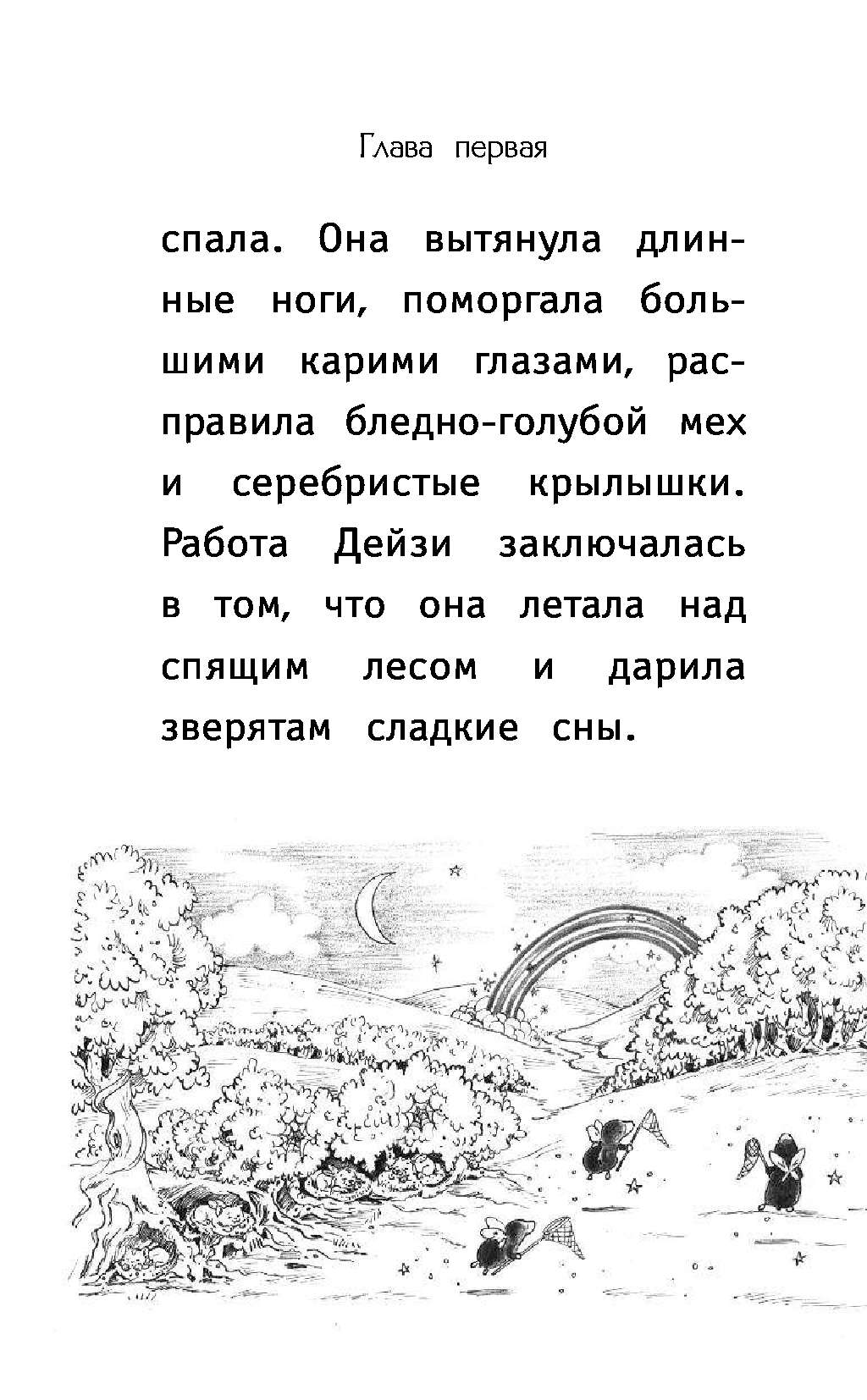 Глава первая

спала. Она вытянула длинные ноги, поморгала большими карими глазами, расправила бледно-голубой мех и серебристые крылышки. Работа Дейзи заключалась в том, что она летала над спящим лесом и дарила зверятам сладкие сны.